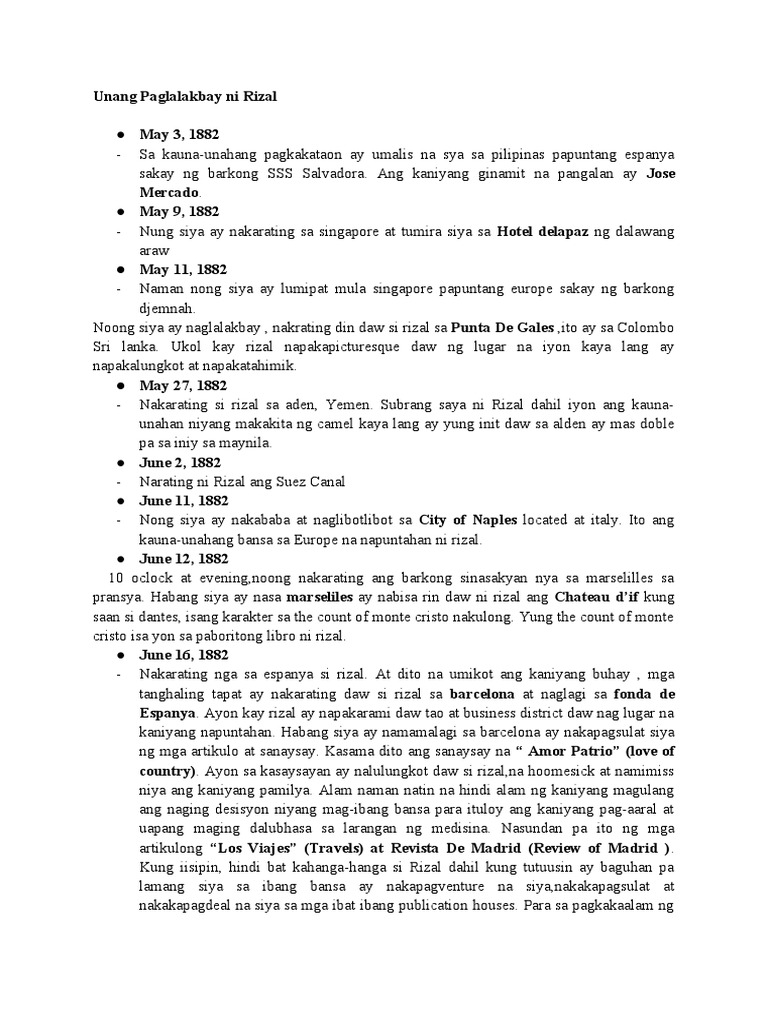 Unang Paglalakbay ni Rizal

● May 3, 1882
- Sa kauna-unahang pagkakataon ay umalis na sya sa pilipinas papuntang espanya sakay ng barkong SSS Salvadora. Ang kaniyang ginamit na pangalan ay Jose Mercado.
● May 9, 1882
- Nung siya ay nakarating sa singapore at tumira siya sa Hotel delapaz ng dalawang araw
● May 11, 1882
- Naman nong siya ay lumipat mula singapore papuntang europe sakay ng barkong djemnah.

Noong siya ay naglalakbay , nakrating din daw si rizal sa Punta De Gales ,ito ay sa Colombo Sri lanka. Ukol kay rizal napakapicturesque daw ng lugar na iyon kaya lang ay napakalungkot at napakatahimik.

● May 27, 1882
- Nakarating si rizal sa aden, Yemen. Subrang saya ni Rizal dahil iyon ang kauna-unahan niyang makakita ng camel kaya lang ay yung init daw sa alden ay mas doble pa sa iniy sa maynila.
● June 2, 1882
- Narating ni Rizal ang Suez Canal
● June 11, 1882
- Nong siya ay nakababa at naglibotlibot sa City of Naples located at italy. Ito ang kauna-unahang bansa sa Europe na napuntahan ni rizal.
● June 12, 1882

10 oclock at evening,noong nakarating ang barkong sinasakyan nya sa marselilles sa pransya. Habang siya ay nasa marseliles ay nabisa rin daw ni rizal ang Chateau d'if kung saan si dantes, isang karakter sa the count of monte cristo nakulong. Yung the count of monte cristo isa yon sa paboritong libro ni rizal.

● June 16, 1882
- Nakarating nga sa espanya si rizal. At dito na umikot ang kaniyang buhay , mga tanghaling tapat ay nakarating daw si rizal sa barcelona at naglagi sa fonda de Espanya. Ayon kay rizal ay napakarami daw tao at business district daw nag lugar na kaniyang napuntahan. Habang siya ay namamalagi sa barcelona ay nakapagsulat siya ng mga artikulo at sanaysay. Kasama dito ang sanaysay na " Amor Patrio" (love of country). Ayon sa kasaysayan ay nalulungkot daw si rizal,na hoomesick at namimiss niya ang kaniyang pamilya. Alam naman natin na hindi alam ng kaniyang magulang ang naging desisyon niyang mag-ibang bansa para ituloy ang kaniyang pag-aaral at uapang maging dalubhasa sa larangan ng medisina. Nasundan pa ito ng mga artikulong "Los Viajes" (Travels) at Revista De Madrid (Review of Madrid ). Kung iisipin, hindi bat kahanga-hanga si Rizal dahil kung tutuusin ay baguhan pa lamang siya sa ibang bansa ay nakapagventure na siya,nakakapagsulat at nakakapagdeal na siya sa mga ibat ibang publication houses. Para sa pagkakaalam ng